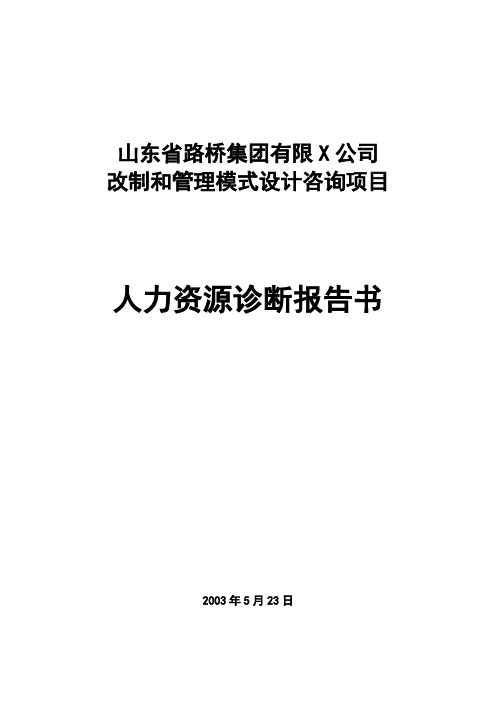 山东省路桥集团有限 X 公司
改制和管理模式设计咨询项目

人力资源诊断报告书

2003 年 5 月 23 日